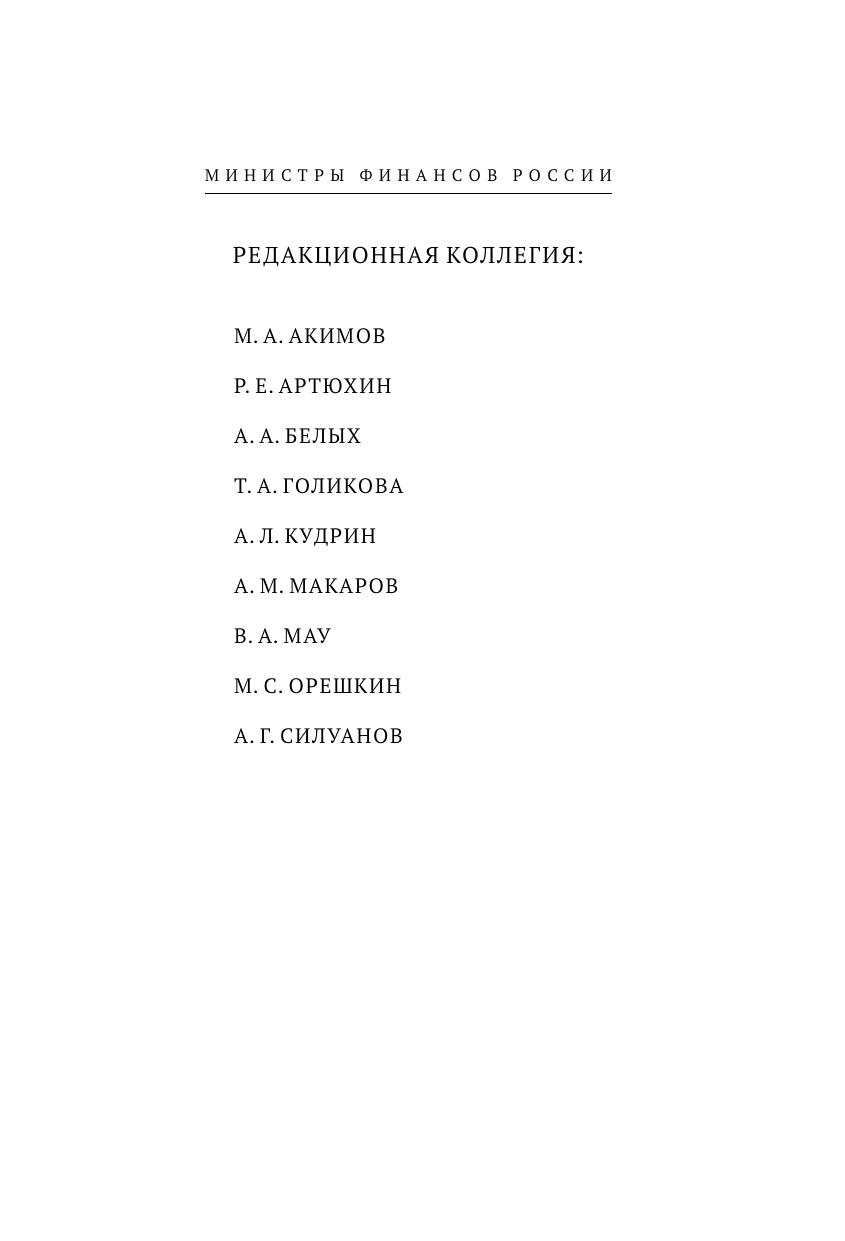 МИНИСТРЫ ФИНАНСОВ РОССИИ

РЕДАКЦИОННАЯ КОЛЛЕГИЯ:

М. А. АКИМОВ

Р. Е. АРТЮХИН

А. А. БЕЛЫХ

Т. А. ГОЛИКОВА

А. Л. КУДРИН

А. М. МАКАРОВ

В. А. МАУ

М. С. ОРЕШКИН

А. Г. СИЛУАНОВ